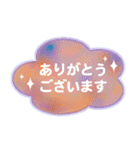 ありがとう
ございます